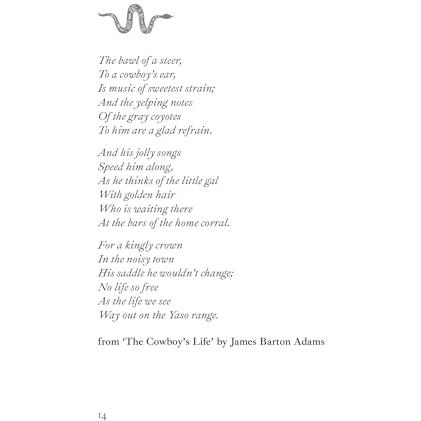 The bawl of a steer,
To a cowboy's ear,
Is music of sweetest strain;
And the yelping notes
Of the gray coyotes
To him are a glad refrain.

And his jolly songs
Speed him along,
As he thinks of the little gal
With golden hair
Who is waiting there
At the bars of the home corral.

For a kingly crown
In the noisy town
His saddle he wouldn't change;
No life so free
As the life we see
Way out on the Yaso range.

from 'The Cowboy's Life' by James Barton Adams

14